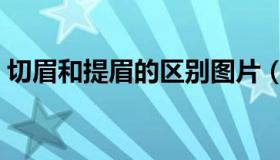 切眉和提眉的区别图片（